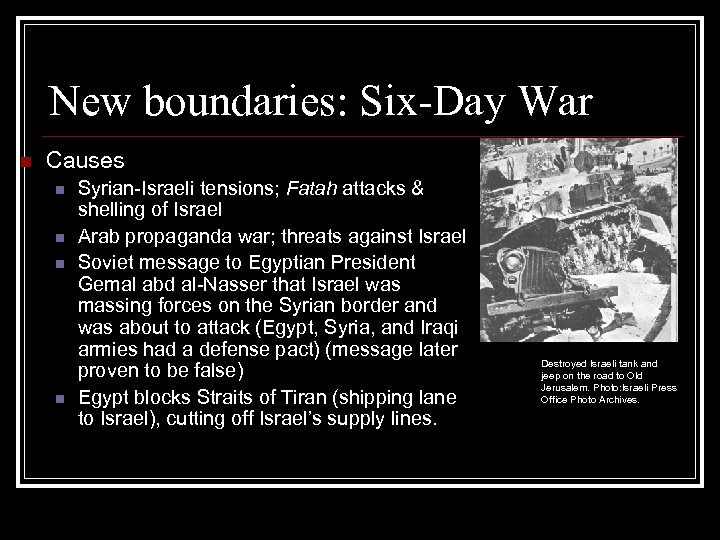 New boundaries: Six-Day War

• Causes
• Syrian-Israeli tensions; Fatah attacks & shelling of Israel
• Arab propaganda war; threats against Israel
• Soviet message to Egyptian President Gemal abd al-Nasser that Israel was massing forces on the Syrian border and was about to attack (Egypt, Syria, and Iraqi armies had a defense pact) (message later proven to be false)
• Egypt blocks Straits of Tiran (shipping lane to Israel), cutting off Israel's supply lines.

Destroyed Israeli tank and jeep on the road to Old Jerusalem. Photo:Israeli Press Office Photo Archives.